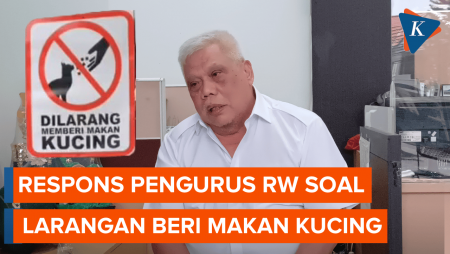 DILARANG MEMBERI MAKAN KUCING

K

RESPONS PENGURUS RW SOAL LARANGAN BERI MAKAN KUCING